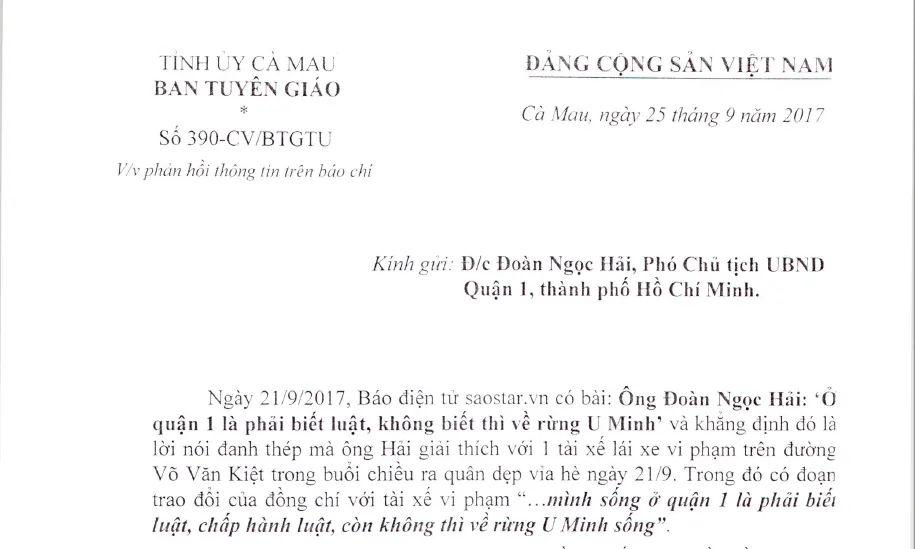 TỈNH ỦY CÀ MAU
BAN TUYÊN GIÁO
*
Số 390-CV/BTGTU
V/v phản hồi thông tin trên báo chí

ĐẢNG CỘNG SẢN VIỆT NAM

Cà Mau, ngày 25 tháng 9 năm 2017

Kính gửi: Đ/c Đoàn Ngọc Hải, Phó Chủ tịch UBND Quận 1, thành phố Hồ Chí Minh.

Ngày 21/9/2017, Báo điện tử saostar.vn có bài: Ông Đoàn Ngọc Hải: 'Ở quận 1 là phải biết luật, không biết thì về rừng U Minh' và khẳng định đó là lời nói đanh thép mà ông Hải giải thích với 1 tài xế lái xe vi phạm trên đường Võ Văn Kiệt trong buổi chiều ra quân dẹp vỉa hè ngày 21/9. Trong đó có đoạn trao đổi của đồng chí với tài xế vi phạm "...mình sống ở quận 1 là phải biết luật, chấp hành luật, còn không thì về rừng U Minh sống".